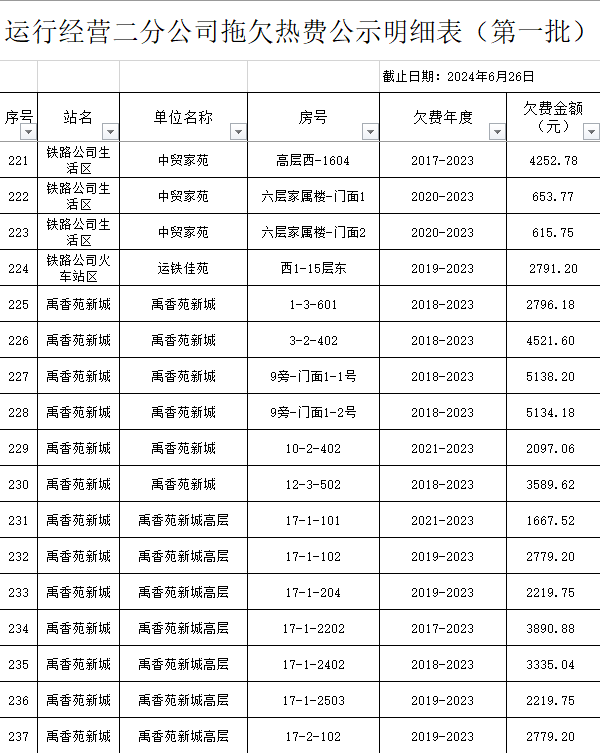 运行经营二分公司拖欠热费公示明细表（第一批）

截止日期：2024年6月26日

| 序号 | 站名 | 单位名称 | 房号 | 欠费年度 | 欠费金额（元） |
|---|---|---|---|---|---|
| 221 | 铁路公司生活区 | 中贸家苑 | 高层西-1604 | 2017-2023 | 4252.78 |
| 222 | 铁路公司生活区 | 中贸家苑 | 六层家属楼-门面1 | 2020-2023 | 653.77 |
| 223 | 铁路公司生活区 | 中贸家苑 | 六层家属楼-门面2 | 2020-2023 | 615.75 |
| 224 | 铁路公司火车站区 | 运铁佳苑 | 西1-15层东 | 2019-2023 | 2791.20 |
| 225 | 禹香苑新城 | 禹香苑新城 | 1-3-601 | 2018-2023 | 2796.18 |
| 226 | 禹香苑新城 | 禹香苑新城 | 3-2-402 | 2018-2023 | 4521.60 |
| 227 | 禹香苑新城 | 禹香苑新城 | 9旁-门面1-1号 | 2018-2023 | 5138.20 |
| 228 | 禹香苑新城 | 禹香苑新城 | 9旁-门面1-2号 | 2018-2023 | 5134.18 |
| 229 | 禹香苑新城 | 禹香苑新城 | 10-2-402 | 2021-2023 | 2097.06 |
| 230 | 禹香苑新城 | 禹香苑新城 | 12-3-502 | 2018-2023 | 3589.62 |
| 231 | 禹香苑新城 | 禹香苑新城高层 | 17-1-101 | 2021-2023 | 1667.52 |
| 232 | 禹香苑新城 | 禹香苑新城高层 | 17-1-102 | 2019-2023 | 2779.20 |
| 233 | 禹香苑新城 | 禹香苑新城高层 | 17-1-204 | 2019-2023 | 2219.75 |
| 234 | 禹香苑新城 | 禹香苑新城高层 | 17-1-2202 | 2017-2023 | 3890.88 |
| 235 | 禹香苑新城 | 禹香苑新城高层 | 17-1-2402 | 2018-2023 | 3335.04 |
| 236 | 禹香苑新城 | 禹香苑新城高层 | 17-1-2503 | 2019-2023 | 2219.75 |
| 237 | 禹香苑新城 | 禹香苑新城高层 | 17-2-102 | 2019-2023 | 2779.20 |